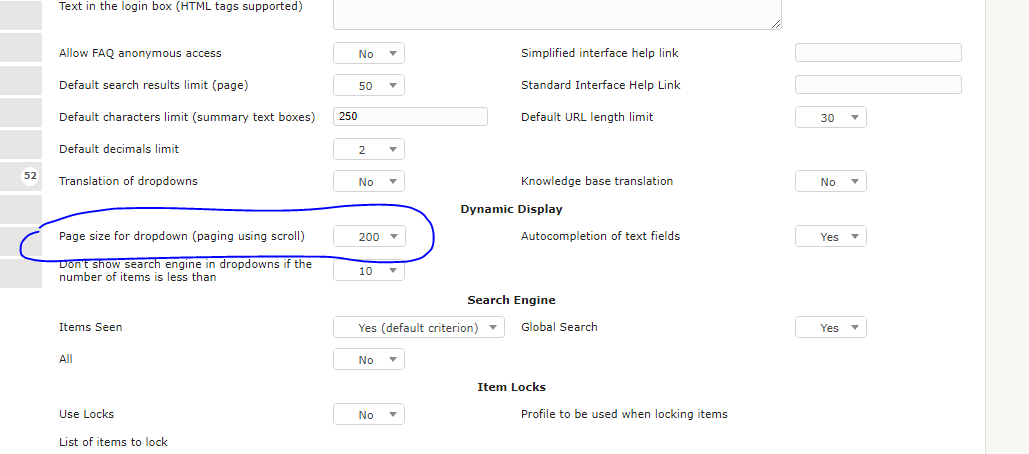 Text in the login box (HTML tags supported)

Allow FAQ anonymous access No
Simplified interface help link

Default search results limit (page) 50
Standard Interface Help Link

Default characters limit (summary text boxes) 250
Default URL length limit 30

Default decimals limit 2

52

Translation of dropdowns No
Knowledge base translation No

Dynamic Display

Page size for dropdown (paging using scroll) 200
Autocompletion of text fields Yes

Don't show search engine in dropdowns if the number of items is less than 10

Search Engine

Items Seen Yes (default criterion)
Global Search Yes

All No

Item Locks

Use Locks No
Profile to be used when locking items

List of items to lock